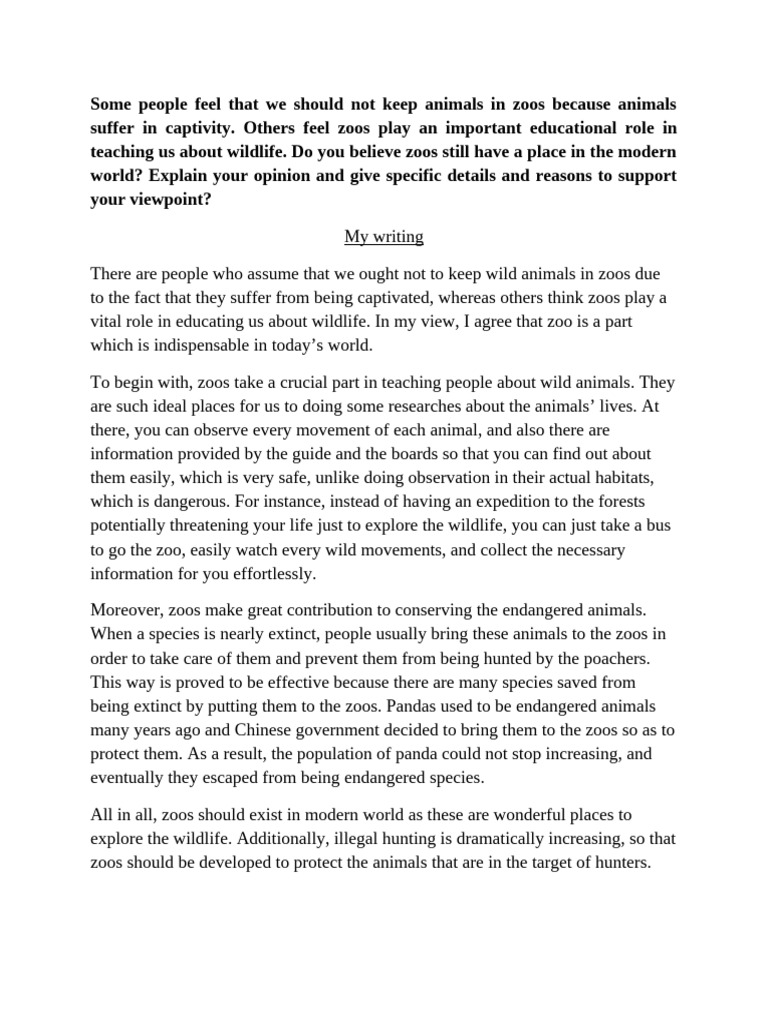 Some people feel that we should not keep animals in zoos because animals suffer in captivity. Others feel zoos play an important educational role in teaching us about wildlife. Do you believe zoos still have a place in the modern world? Explain your opinion and give specific details and reasons to support your viewpoint?

My writing

There are people who assume that we ought not to keep wild animals in zoos due to the fact that they suffer from being captivated, whereas others think zoos play a vital role in educating us about wildlife. In my view, I agree that zoo is a part which is indispensable in today's world.

To begin with, zoos take a crucial part in teaching people about wild animals. They are such ideal places for us to doing some researches about the animals' lives. At there, you can observe every movement of each animal, and also there are information provided by the guide and the boards so that you can find out about them easily, which is very safe, unlike doing observation in their actual habitats, which is dangerous. For instance, instead of having an expedition to the forests potentially threatening your life just to explore the wildlife, you can just take a bus to go the zoo, easily watch every wild movements, and collect the necessary information for you effortlessly.

Moreover, zoos make great contribution to conserving the endangered animals. When a species is nearly extinct, people usually bring these animals to the zoos in order to take care of them and prevent them from being hunted by the poachers. This way is proved to be effective because there are many species saved from being extinct by putting them to the zoos. Pandas used to be endangered animals many years ago and Chinese government decided to bring them to the zoos so as to protect them. As a result, the population of panda could not stop increasing, and eventually they escaped from being endangered species.

All in all, zoos should exist in modern world as these are wonderful places to explore the wildlife. Additionally, illegal hunting is dramatically increasing, so that zoos should be developed to protect the animals that are in the target of hunters.